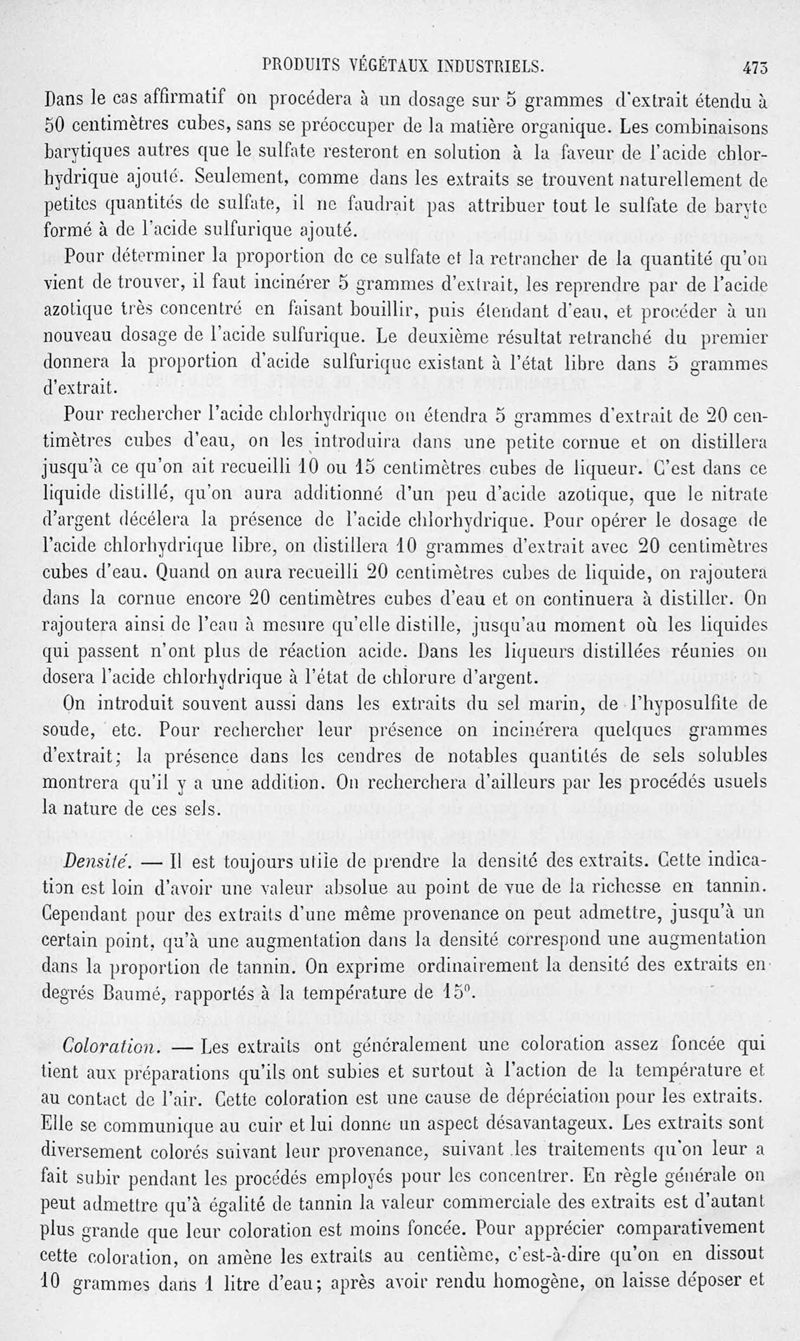 PRODUITS VÉGÉTAUX INDUSTRIELS. 473

Dans le cas affirmatif on procédera à un dosage sur 5 grammes d'extrait étendu à 50 centimètres cubes, sans se préoccuper de la matière organique. Les combinaisons barytiques autres que le sulfate resteront en solution à la faveur de l'acide chlorhydrique ajouté. Seulement, comme dans les extraits se trouvent naturellement de petites quantités de sulfate, il ne faudrait pas attribuer tout le sulfate de baryte formé à de l'acide sulfurique ajouté.

Pour déterminer la proportion de ce sulfate et la retrancher de la quantité qu'on vient de trouver, il faut incinérer 5 grammes d'extrait, les reprendre par de l'acide azotique très concentré en faisant bouillir, puis étendant d'eau, et procéder à un nouveau dosage de l'acide sulfurique. Le deuxième résultat retranché du premier donnera la proportion d'acide sulfurique existant à l'état libre dans 5 grammes d'extrait.

Pour rechercher l'acide chlorhydrique on étendra 5 grammes d'extrait de 20 centimètres cubes d'eau, on les introduira dans une petite cornue et on distillera jusqu'à ce qu'on ait recueilli 10 ou 15 centimètres cubes de liqueur. C'est dans ce liquide distillé, qu'on aura additionné d'un peu d'acide azotique, que le nitrate d'argent décélera la présence de l'acide chlorhydrique. Pour opérer le dosage de l'acide chlorhydrique libre, on distillera 10 grammes d'extrait avec 20 centimètres cubes d'eau. Quand on aura recueilli 20 centimètres cubes de liquide, on rajoutera dans la cornue encore 20 centimètres cubes d'eau et on continuera à distiller. On rajoutera ainsi de l'eau à mesure qu'elle distille, jusqu'au moment où les liquides qui passent n'ont plus de réaction acide. Dans les liqueurs distillées réunies on dosera l'acide chlorhydrique à l'état de chlorure d'argent.

On introduit souvent aussi dans les extraits du sel marin, de l'hyposulfite de soude, etc. Pour rechercher leur présence on incinérera quelques grammes d'extrait; la présence dans les cendres de notables quantités de sels solubles montrera qu'il y a une addition. On recherchera d'ailleurs par les procédés usuels la nature de ces sels.

Densité. — Il est toujours utile de prendre la densité des extraits. Cette indication est loin d'avoir une valeur absolue au point de vue de la richesse en tannin. Cependant pour des extraits d'une même provenance on peut admettre, jusqu'à un certain point, qu'à une augmentation dans la densité correspond une augmentation dans la proportion de tannin. On exprime ordinairement la densité des extraits en degrés Baumé, rapportés à la température de 15°.

Coloration. — Les extraits ont généralement une coloration assez foncée qui tient aux préparations qu'ils ont subies et surtout à l'action de la température et au contact de l'air. Cette coloration est une cause de dépréciation pour les extraits. Elle se communique au cuir et lui donne un aspect désavantageux. Les extraits sont diversement colorés suivant leur provenance, suivant les traitements qu'on leur a fait subir pendant les procédés employés pour les concentrer. En règle générale on peut admettre qu'à égalité de tannin la valeur commerciale des extraits est d'autant plus grande que leur coloration est moins foncée. Pour apprécier comparativement cette coloration, on amène les extraits au centième, c'est-à-dire qu'on en dissout 10 grammes dans 1 litre d'eau; après avoir rendu homogène, on laisse déposer et